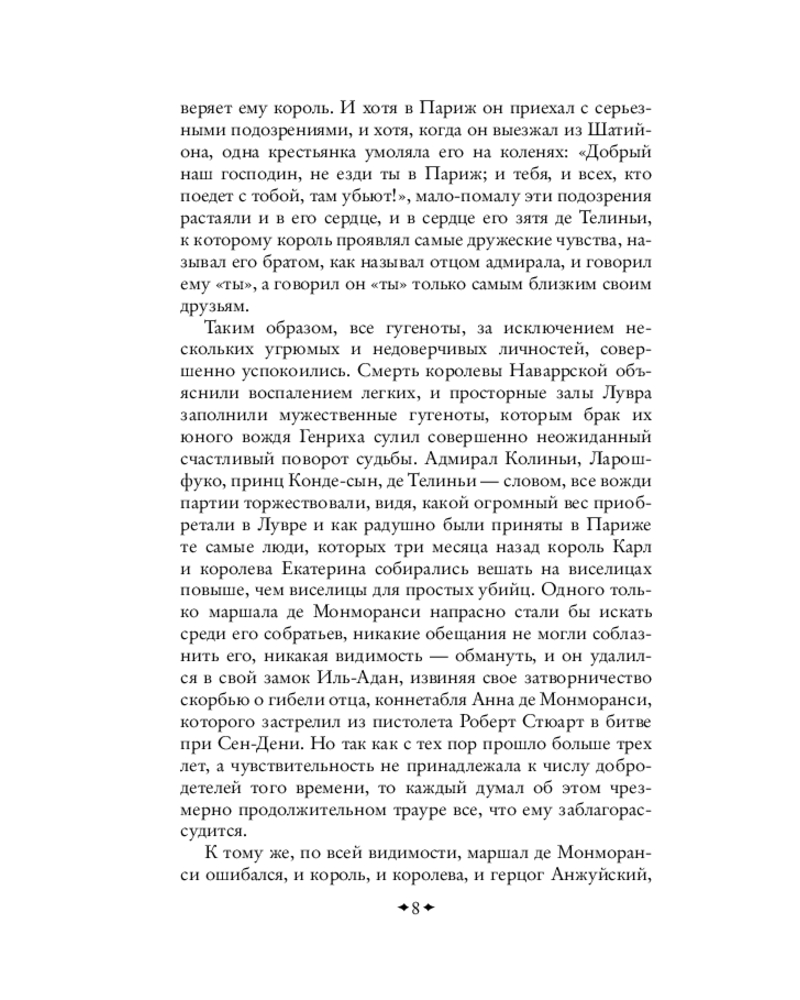 веряет ему король. И хотя в Париж он приехал с серьезными подозрениями, и хотя, когда он выезжал из Шатийона, одна крестьянка умоляла его на коленях: «Добрый наш господин, не езди ты в Париж; и тебя, и всех, кто поедет с тобой, там убьют!», мало-помалу эти подозрения растаяли и в его сердце, и в сердце его зятя де Телиньи, к которому король проявлял самые дружеские чувства, называл его братом, как называл отцом адмирала, и говорил ему «ты», а говорил он «ты» только самым близким своим друзьям.

Таким образом, все гугеноты, за исключением нескольких угрюмых и недоверчивых личностей, совершенно успокоились. Смерть королевы Наваррской объяснили воспалением легких, и просторные залы Лувра заполнили мужественные гугеноты, которым брак их юного вождя Генриха сулил совершенно неожиданный счастливый поворот судьбы. Адмирал Колиньи, Ларошфуко, принц Конде-сын, де Телиньи — словом, все вожди партии торжествовали, видя, какой огромный вес приобретали в Лувре и как радушно были приняты в Париже те самые люди, которых три месяца назад король Карл и королева Екатерина собирались вешать на виселицах повыше, чем виселицы для простых убийц. Одного только маршала де Монморанси напрасно стали бы искать среди его собратьев, никакие обещания не могли соблазнить его, никакая видимость — обмануть, и он удалился в свой замок Иль-Адан, извиняя свое затворничество скорбью о гибели отца, коннетабля Анна де Монморанси, которого застрелил из пистолета Роберт Стюарт в битве при Сен-Дени. Но так как с тех пор прошло больше трех лет, а чувствительность не принадлежала к числу добродетелей того времени, то каждый думал об этом чрезмерно продолжительном трауре все, что ему заблагорассудится.

К тому же, по всей видимости, маршал де Монморанси ошибался, и король, и королева, и герцог Анжуйский,

8